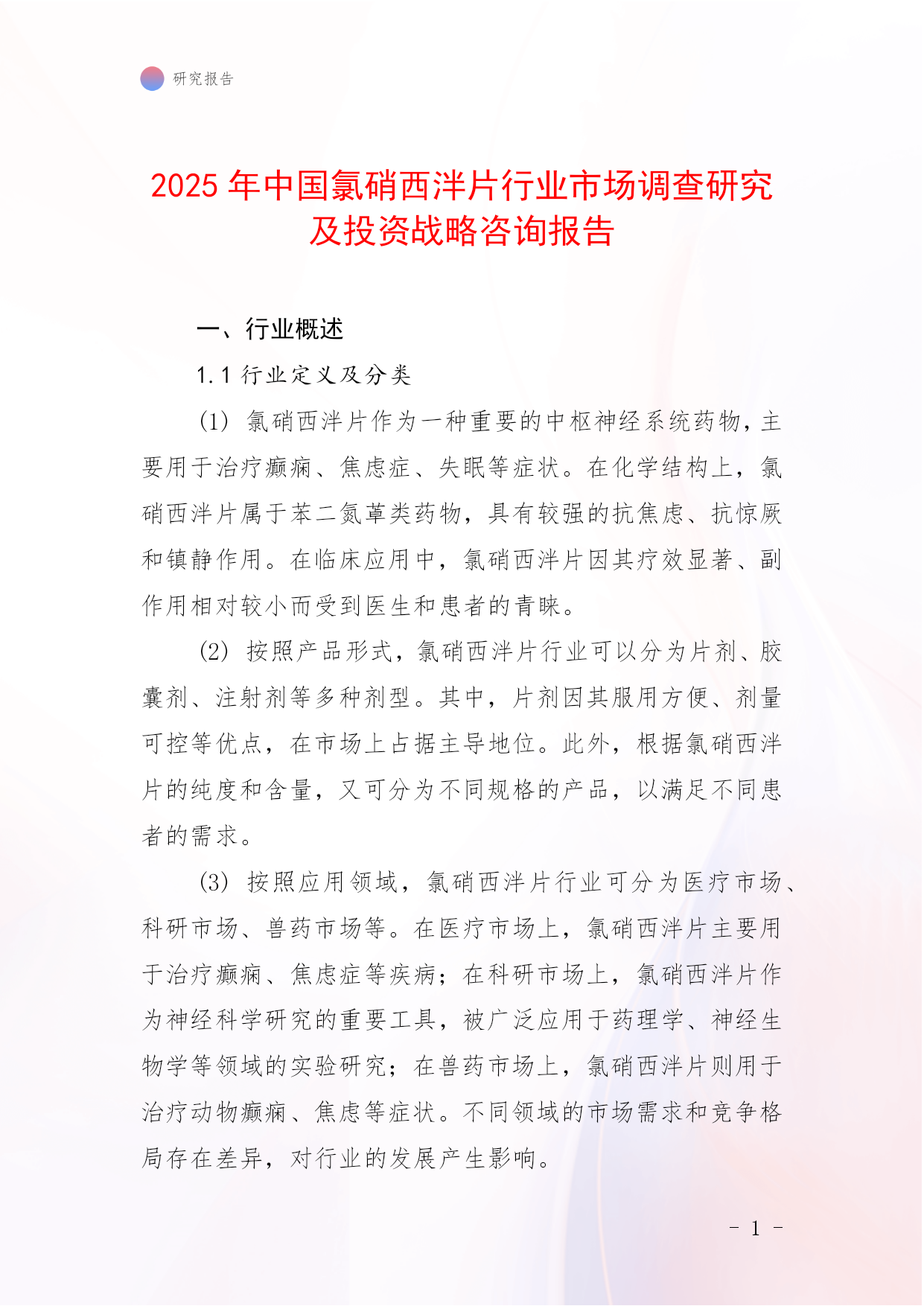 研究报告

2025 年中国氯硝西泮片行业市场调查研究及投资战略咨询报告

一、行业概述

1.1 行业定义及分类

(1) 氯硝西泮片作为一种重要的中枢神经系统药物，主要用于治疗癫痫、焦虑症、失眠等症状。在化学结构上，氯硝西泮片属于苯二氮䓬类药物，具有较强的抗焦虑、抗惊厥和镇静作用。在临床应用中，氯硝西泮片因其疗效显著、副作用相对较小而受到医生和患者的青睐。

(2) 按照产品形式，氯硝西泮片行业可以分为片剂、胶囊剂、注射剂等多种剂型。其中，片剂因其服用方便、剂量可控等优点，在市场上占据主导地位。此外，根据氯硝西泮片的纯度和含量，又可分为不同规格的产品，以满足不同患者的需求。

(3) 按照应用领域，氯硝西泮片行业可分为医疗市场、科研市场、兽药市场等。在医疗市场上，氯硝西泮片主要用于治疗癫痫、焦虑症等疾病；在科研市场上，氯硝西泮片作为神经科学研究的重要工具，被广泛应用于药理学、神经生物学等领域的实验研究；在兽药市场上，氯硝西泮片则用于治疗动物癫痫、焦虑等症状。不同领域的市场需求和竞争格局存在差异，对行业的发展产生影响。

- 1 -